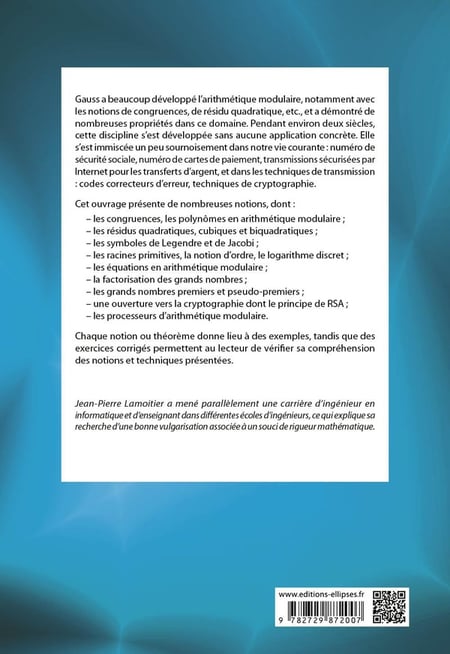 Gauss a beaucoup développé l'arithmétique modulaire, notamment avec les notions de congruences, de résidu quadratique, etc., et a démontré de nombreuses propriétés dans ce domaine. Pendant environ deux siècles, cette discipline s'est développée sans aucune application concrète. Elle s'est immiscée un peu sournoisement dans notre vie courante : numéro de sécurité sociale, numéro de cartes de paiement, transmissions sécurisées par Internet pour les transferts d'argent, et dans les techniques de transmission : codes correcteurs d'erreur, techniques de cryptographie.

Cet ouvrage présente de nombreuses notions, dont :
– les congruences, les polynômes en arithmétique modulaire ;
– les résidus quadratiques, cubiques et biquadratiques ;
– les symboles de Legendre et de Jacobi ;
– les racines primitives, la notion d'ordre, le logarithme discret ;
– les équations en arithmétique modulaire ;
– la factorisation des grands nombres ;
– les grands nombres premiers et pseudo-premiers ;
– une ouverture vers la cryptographie dont le principe de RSA ;
– les processeurs d'arithmétique modulaire.

Chaque notion ou théorème donne lieu à des exemples, tandis que des exercices corrigés permettent au lecteur de vérifier sa compréhension des notions et techniques présentées.

Jean-Pierre Lamoitier a mené parallèlement une carrière d'ingénieur en informatique et d'enseignant dans différentes écoles d'ingénieurs, ce qui explique sa recherche d'une bonne vulgarisation associée à un souci de rigueur mathématique.

www.editions-ellipses.fr

9 782729 872007